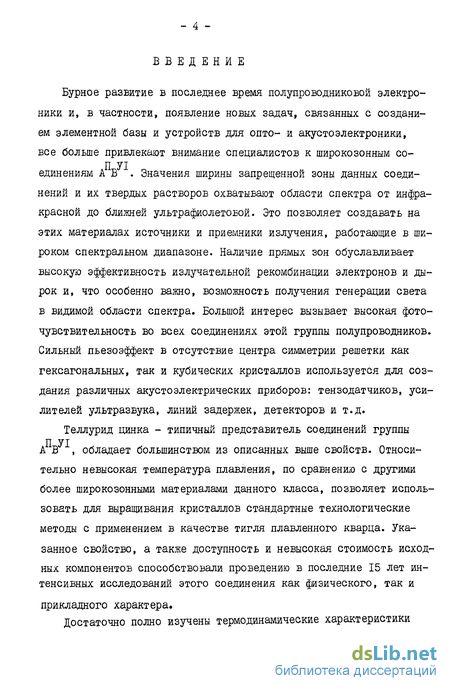 - 4 -

ВВЕДЕНИЕ

Бурное развитие в последнее время полупроводниковой электроники и, в частности, появление новых задач, связанных с созданием элементной базы и устройств для опто- и акустоэлектроники, все больше привлекают внимание специалистов к широкозонным соединениям $A^{П}B^{УI}$. Значения ширины запрещенной зоны данных соединений и их твердых растворов охватывают области спектра от инфракрасной до ближней ультрафиолетовой. Это позволяет создавать на этих материалах источники и приемники излучения, работающие в широком спектральном диапазоне. Наличие прямых зон обуславливает высокую эффективность излучательной рекомбинации электронов и дырок и, что особенно важно, возможность получения генерации света в видимой области спектра. Большой интерес вызывает высокая фоточувствительность во всех соединениях этой группы полупроводников. Сильный пьезоэффект в отсутствие центра симметрии решетки как гексагональных, так и кубических кристаллов используется для создания различных акустоэлектрических приборов: тензодатчиков, усилителей ультразвука, линий задержек, детекторов и т.д.

Теллурид цинка - типичный представитель соединений группы $A^{П}B^{УI}$, обладает большинством из описанных выше свойств. Относительно невысокая температура плавления, по сравнению с другими более широкозонными материалами данного класса, позволяет использовать для выращивания кристаллов стандартные технологические методы с применением в качестве тигля плавленного кварца. Указанное свойство, а также доступность и невысокая стоимость исходных компонентов способствовали проведению в последние I5 лет интенсивных исследований этого соединения как физического, так и прикладного характера.

Достаточно полно изучены термодинамические характеристики

dsLib.net
библиотека диссертаций